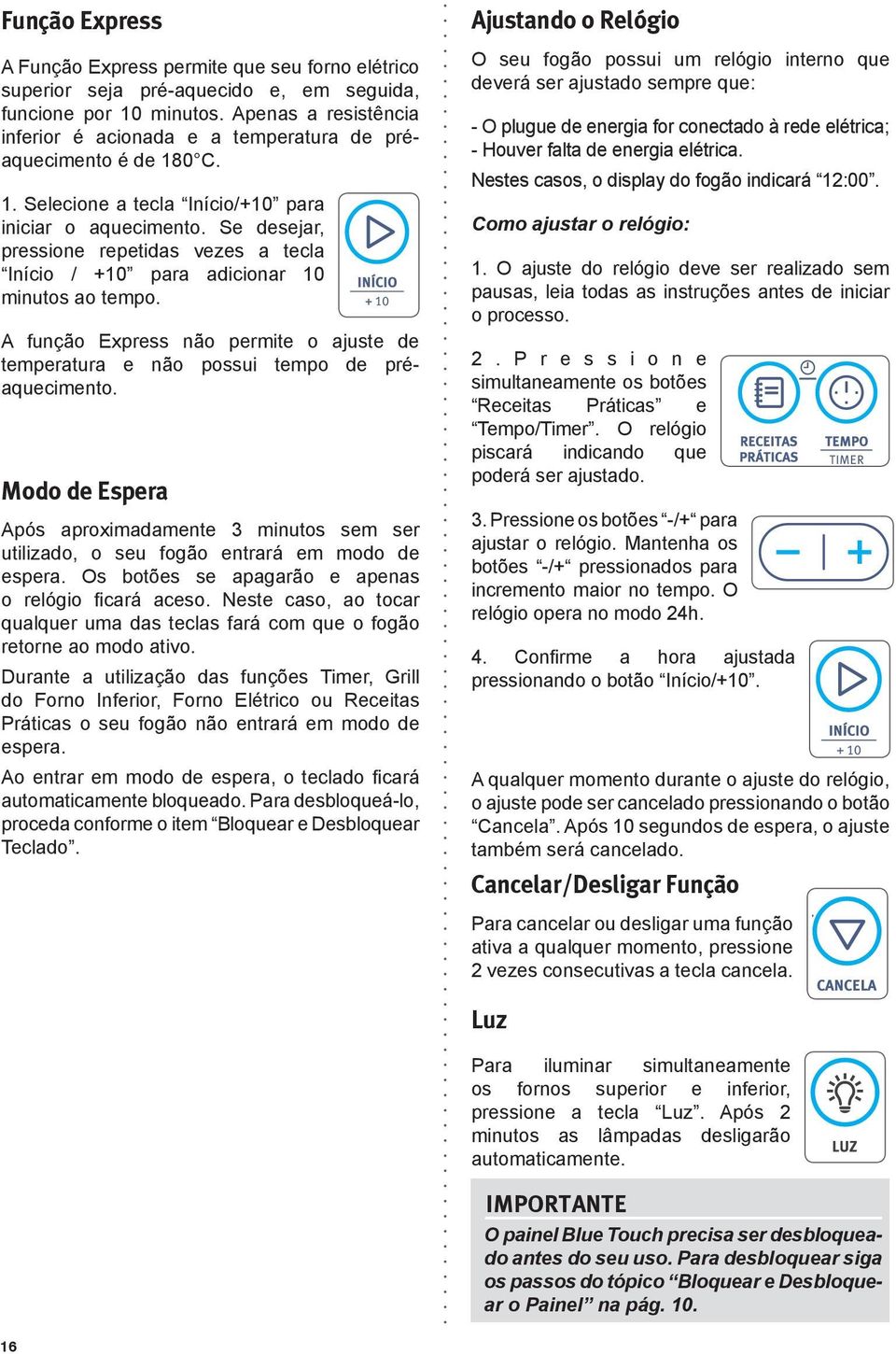 Função Express

A Função Express permite que seu forno elétrico superior seja pré-aquecido e, em seguida, funcione por 10 minutos. Apenas a resistência inferior é acionada e a temperatura de pré-aquecimento é de 180°C.

1. Selecione a tecla “Início/+10” para iniciar o aquecimento. Se desejar, pressione repetidas vezes a tecla “Início / +10” para adicionar 10 minutos ao tempo.

INÍCIO
+ 10

A função Express não permite o ajuste de temperatura e não possui tempo de pré-aquecimento.

Modo de Espera

Após aproximadamente 3 minutos sem ser utilizado, o seu fogão entrará em modo de espera. Os botões se apagarão e apenas o relógio ficará aceso. Neste caso, ao tocar qualquer uma das teclas fará com que o fogão retorne ao modo ativo.

Durante a utilização das funções Timer, Grill do Forno Inferior, Forno Elétrico ou Receitas Práticas o seu fogão não entrará em modo de espera.

Ao entrar em modo de espera, o teclado ficará automaticamente bloqueado. Para desbloqueá-lo, proceda conforme o item “Bloquear e Desbloquear Teclado”.

Ajustando o Relógio

O seu fogão possui um relógio interno que deverá ser ajustado sempre que:

- O plugue de energia for conectado à rede elétrica;
- Houver falta de energia elétrica.

Nestes casos, o display do fogão indicará “12:00”.

Como ajustar o relógio:

1. O ajuste do relógio deve ser realizado sem pausas, leia todas as instruções antes de iniciar o processo.

2. Pressione simultaneamente os botões “Receitas Práticas” e “Tempo/Timer”. O relógio piscará indicando que poderá ser ajustado.

RECEITAS PRÁTICAS
TEMPO
TIMER

3. Pressione os botões “-/+“ para ajustar o relógio. Mantenha os botões “-/+“ pressionados para incremento maior no tempo. O relógio opera no modo 24h.

4. Confirme a hora ajustada pressionando o botão “Início/+10”.

INÍCIO
+ 10

A qualquer momento durante o ajuste do relógio, o ajuste pode ser cancelado pressionando o botão “Cancela”. Após 10 segundos de espera, o ajuste também será cancelado.

Cancelar/Desligar Função

Para cancelar ou desligar uma função ativa a qualquer momento, pressione 2 vezes consecutivas a tecla cancela.

CANCELA

Luz

Para iluminar simultaneamente os fornos superior e inferior, pressione a tecla “Luz”. Após 2 minutos as lâmpadas desligarão automaticamente.

LUZ

IMPORTANTE

O painel Blue Touch precisa ser desbloqueado antes do seu uso. Para desbloquear siga os passos do tópico “Bloquear e Desbloquear o Painel” na pág. 10.

16